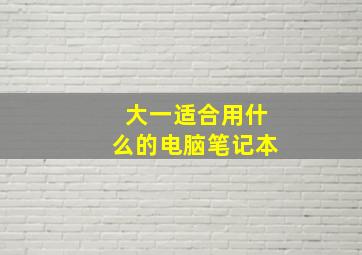 大一适合用什么的电脑笔记本